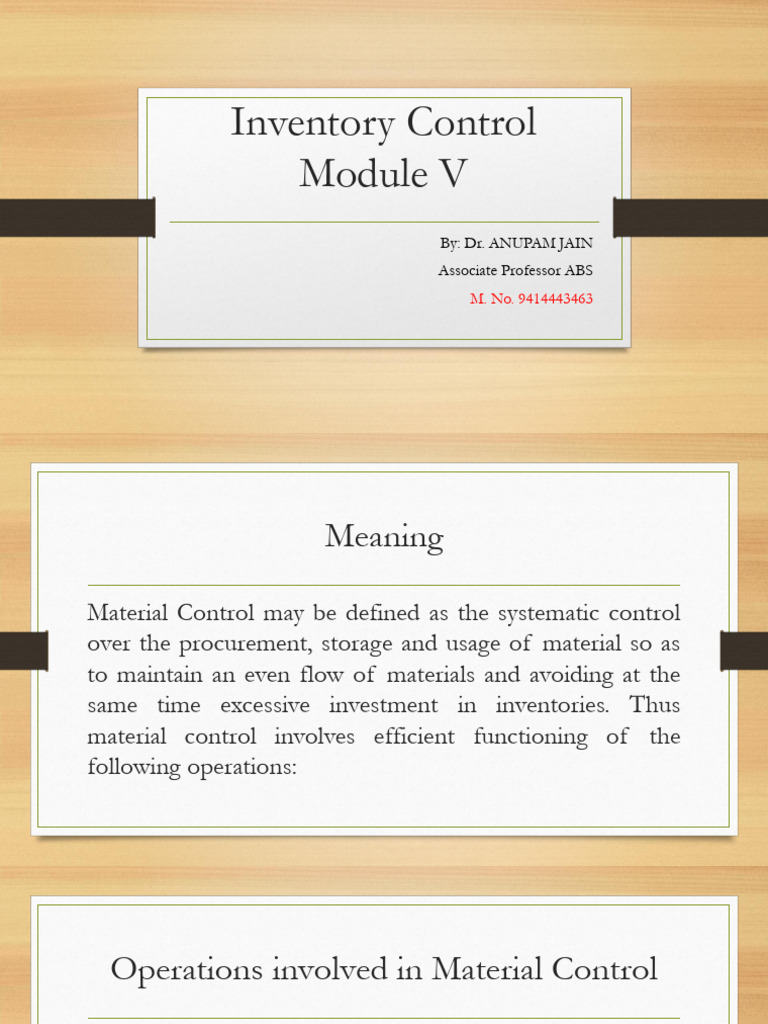 Inventory Control
Module V

By: Dr. ANUPAM JAIN
Associate Professor ABS
M. No. 9414443463

Meaning

Material Control may be defined as the systematic control over the procurement, storage and usage of material so as to maintain an even flow of materials and avoiding at the same time excessive investment in inventories. Thus material control involves efficient functioning of the following operations:

Operations involved in Material Control